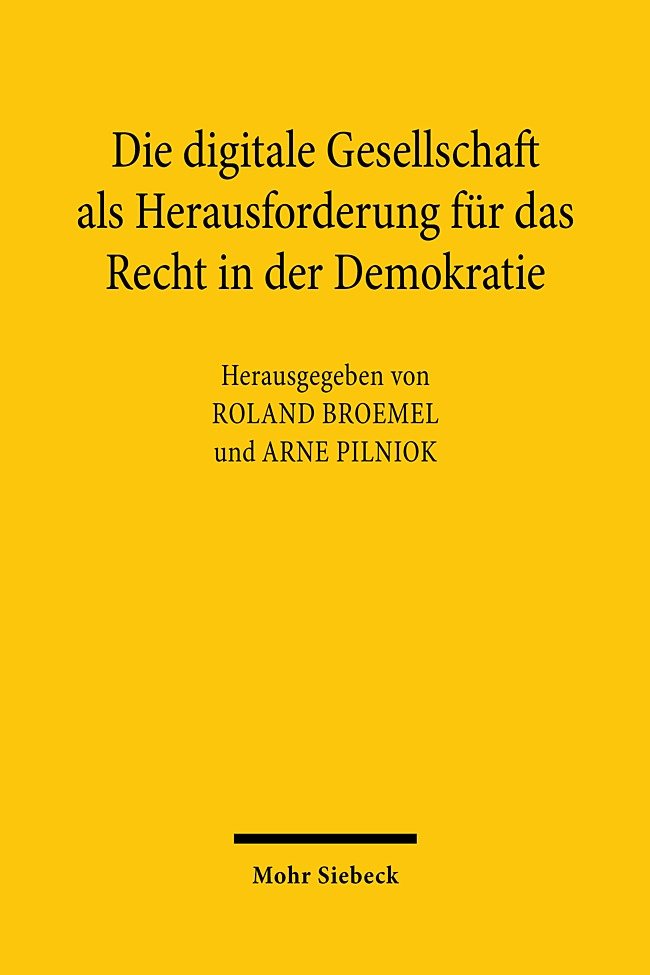 Die digitale Gesellschaft als Herausforderung für das Recht in der Demokratie

Herausgegeben von
ROLAND BROEMEL
und ARNE PILNIOK

Mohr Siebeck